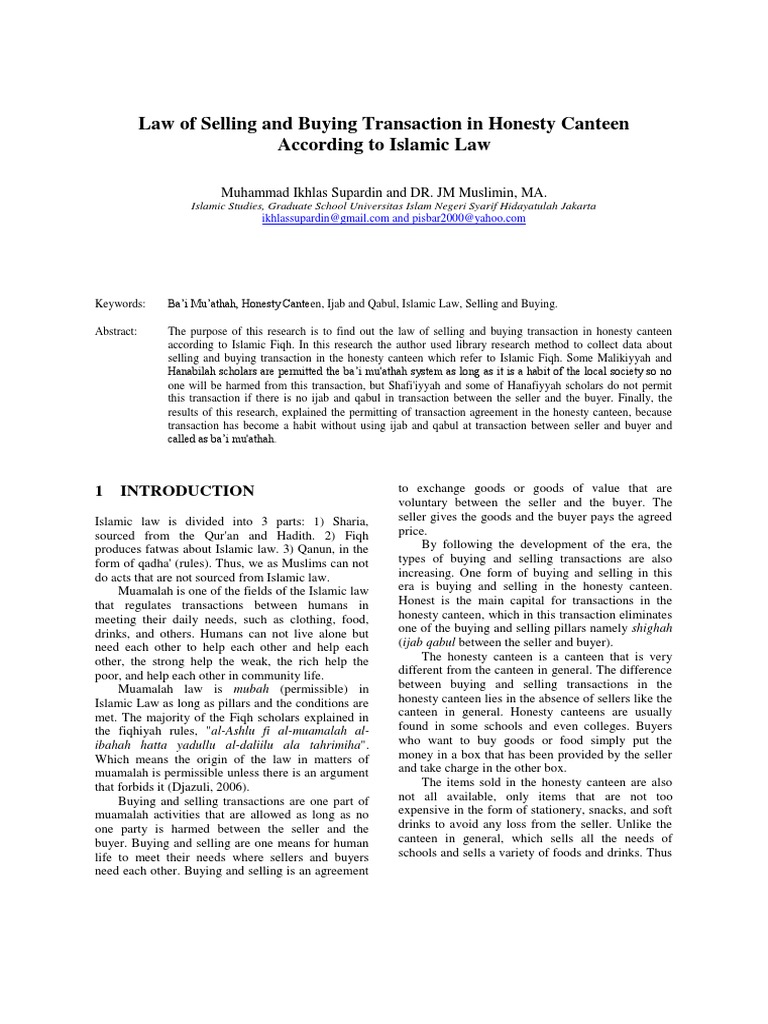 Law of Selling and Buying Transaction in Honesty Canteen According to Islamic Law

Muhammad Ikhlas Supardin and DR. JM Muslimin, MA.
Islamic Studies, Graduate School Universitas Islam Negeri Syarif Hidayatulah Jakarta
ikhlassupardin@gmail.com and pisbar2000@yahoo.com

Keywords: Ba'i Mu'athah, Honesty Canteen, Ijab and Qabul, Islamic Law, Selling and Buying.

Abstract: The purpose of this research is to find out the law of selling and buying transaction in honesty canteen according to Islamic Fiqh. In this research the author used library research method to collect data about selling and buying transaction in the honesty canteen which refer to Islamic Fiqh. Some Malikiyyah and Hanabilah scholars are permitted the ba'i mu'athah system as long as it is a habit of the local society so no one will be harmed from this transaction, but Shafi'iyyah and some of Hanafiyyah scholars do not permit this transaction if there is no ijab and qabul in transaction between the seller and the buyer. Finally, the results of this research, explained the permitting of transaction agreement in the honesty canteen, because transaction has become a habit without using ijab and qabul at transaction between seller and buyer and called as ba'i mu'athah.

1 INTRODUCTION

Islamic law is divided into 3 parts: 1) Sharia, sourced from the Qur'an and Hadith. 2) Fiqh produces fatwas about Islamic law. 3) Qanun, in the form of qadha' (rules). Thus, we as Muslims can not do acts that are not sourced from Islamic law.

Muamalah is one of the fields of the Islamic law that regulates transactions between humans in meeting their daily needs, such as clothing, food, drinks, and others. Humans can not live alone but need each other to help each other and help each other, the strong help the weak, the rich help the poor, and help each other in community life.

Muamalah law is mubah (permissible) in Islamic Law as long as pillars and the conditions are met. The majority of the Fiqh scholars explained in the fiqhiyah rules, "al-Ashlu fi al-muamalah al-ibahah hatta yadullu al-daliilu ala tahrimiha". Which means the origin of the law in matters of muamalah is permissible unless there is an argument that forbids it (Djazuli, 2006).

Buying and selling transactions are one part of muamalah activities that are allowed as long as no one party is harmed between the seller and the buyer. Buying and selling are one means for human life to meet their needs where sellers and buyers need each other. Buying and selling is an agreement to exchange goods or goods of value that are voluntary between the seller and the buyer. The seller gives the goods and the buyer pays the agreed price.

By following the development of the era, the types of buying and selling transactions are also increasing. One form of buying and selling in this era is buying and selling in the honesty canteen. Honest is the main capital for transactions in the honesty canteen, which in this transaction eliminates one of the buying and selling pillars namely shighah (ijab qabul between the seller and buyer).

The honesty canteen is a canteen that is very different from the canteen in general. The difference between buying and selling transactions in the honesty canteen lies in the absence of sellers like the canteen in general. Honesty canteens are usually found in some schools and even colleges. Buyers who want to buy goods or food simply put the money in a box that has been provided by the seller and take charge in the other box.

The items sold in the honesty canteen are also not all available, only items that are not too expensive in the form of stationery, snacks, and soft drinks to avoid any loss from the seller. Unlike the canteen in general, which sells all the needs of schools and sells a variety of foods and drinks. Thus